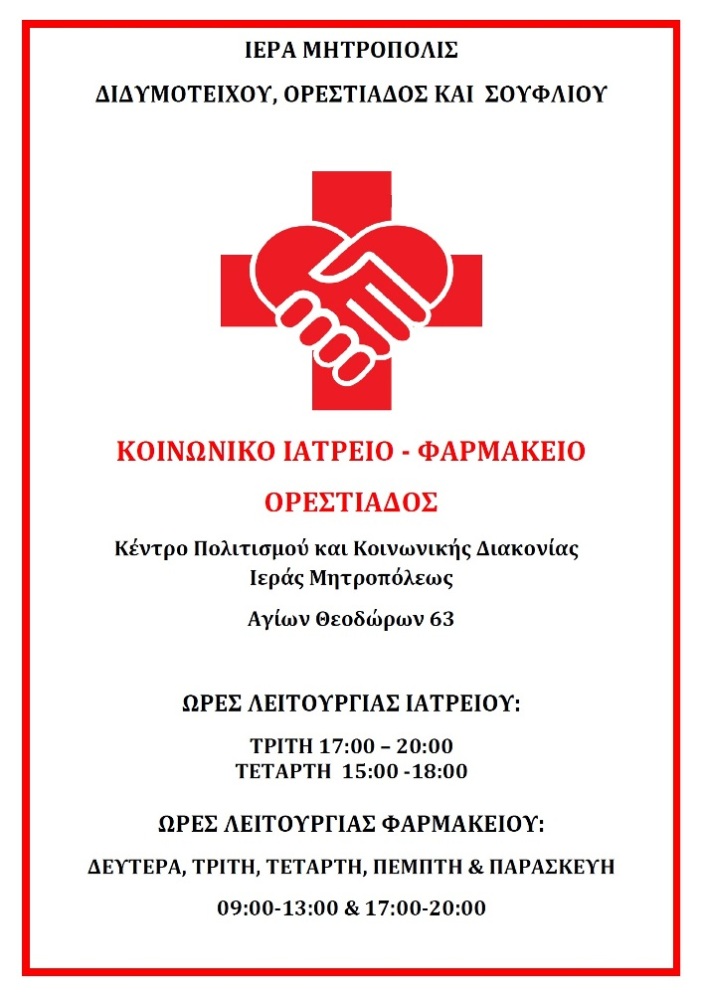 ΙΕΡΑ ΜΗΤΡΟΠΟΛΙΣ

ΔΙΔΥΜΟΤΕΙΧΟΥ, ΟΡΕΣΤΙΑΔΟΣ ΚΑΙ ΣΟΥΦΛΙΟΥ

ΚΟΙΝΩΝΙΚΟ ΙΑΤΡΕΙΟ - ΦΑΡΜΑΚΕΙΟ

ΟΡΕΣΤΙΑΔΟΣ

Κέντρο Πολιτισμού και Κοινωνικής Διακονίας
Ιεράς Μητροπόλεως

Αγίων Θεοδώρων 63

ΩΡΕΣ ΛΕΙΤΟΥΡΓΙΑΣ ΙΑΤΡΕΙΟΥ:

ΤΡΙΤΗ 17:00 – 20:00
ΤΕΤΑΡΤΗ 15:00 -18:00

ΩΡΕΣ ΛΕΙΤΟΥΡΓΙΑΣ ΦΑΡΜΑΚΕΙΟΥ:

ΔΕΥΤΕΡΑ, ΤΡΙΤΗ, ΤΕΤΑΡΤΗ, ΠΕΜΠΤΗ & ΠΑΡΑΣΚΕΥΗ

09:00-13:00 & 17:00-20:00